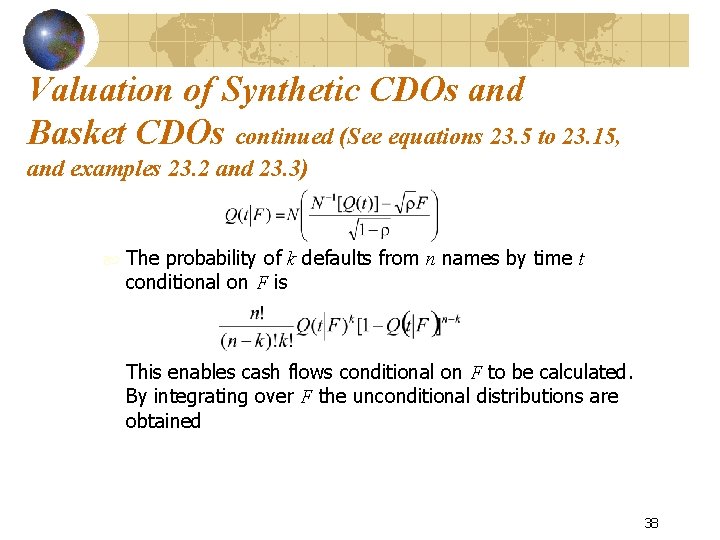 Valuation of Synthetic CDOs and Basket CDOs continued (See equations 23.5 to 23.15, and examples 23.2 and 23.3)

$Q(t|F) = N\left(\frac{N^{-1}[Q(t)] - \sqrt{\rho}F}{\sqrt{1-\rho}}\right)$

The probability of $k$ defaults from $n$ names by time $t$ conditional on $F$ is

$\frac{n!}{(n-k)!k!}Q(t|F)^k[1-Q(t|F)]^{n-k}$

This enables cash flows conditional on $F$ to be calculated. By integrating over $F$ the unconditional distributions are obtained

38